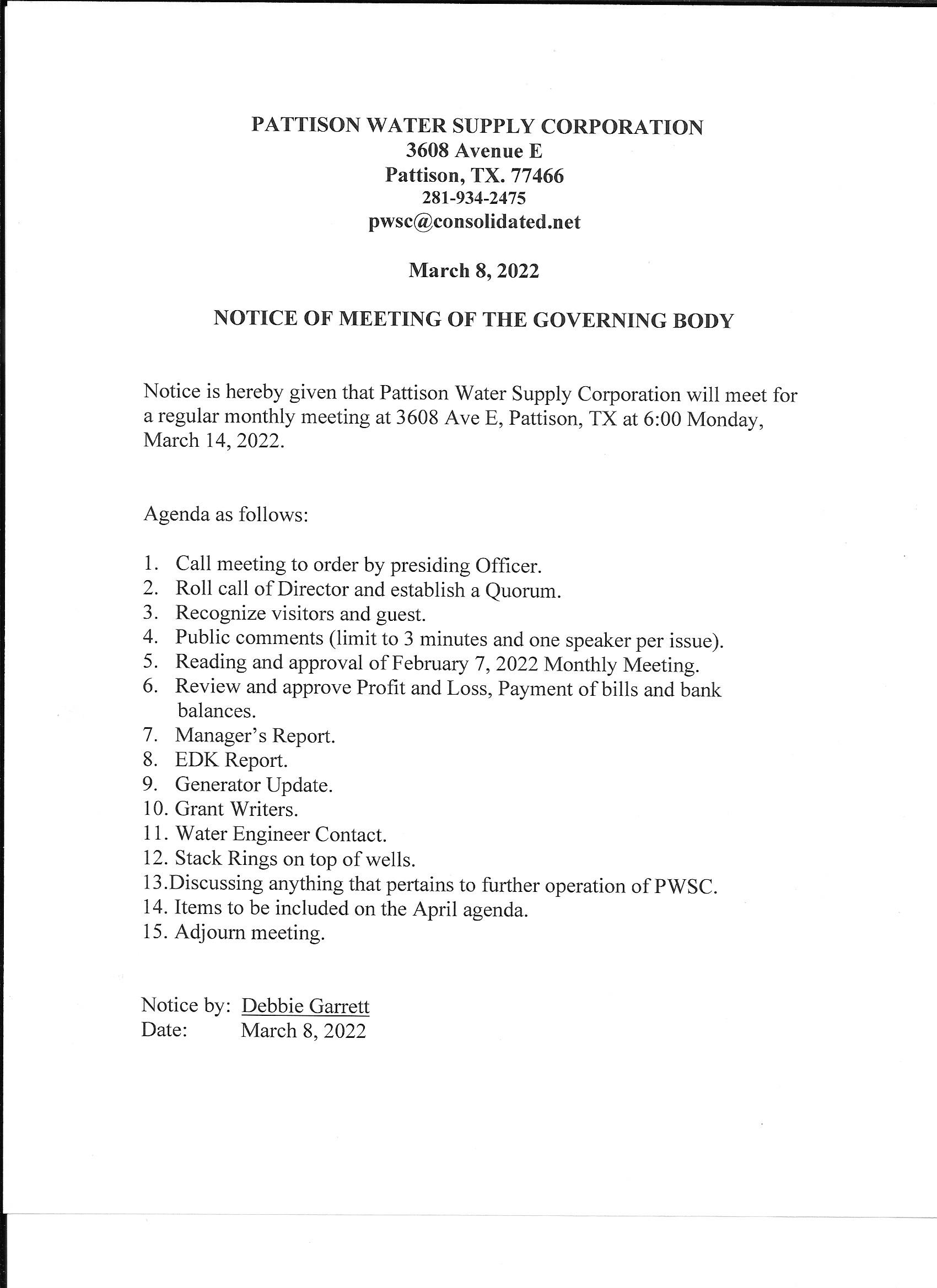 PATTISON WATER SUPPLY CORPORATION
3608 Avenue E
Pattison, TX. 77466
281-934-2475
pwsc@consolidated.net

March 8, 2022

NOTICE OF MEETING OF THE GOVERNING BODY

Notice is hereby given that Pattison Water Supply Corporation will meet for a regular monthly meeting at 3608 Ave E, Pattison, TX at 6:00 Monday, March 14, 2022.

Agenda as follows:

1. Call meeting to order by presiding Officer.
2. Roll call of Director and establish a Quorum.
3. Recognize visitors and guest.
4. Public comments (limit to 3 minutes and one speaker per issue).
5. Reading and approval of February 7, 2022 Monthly Meeting.
6. Review and approve Profit and Loss, Payment of bills and bank balances.
7. Manager's Report.
8. EDK Report.
9. Generator Update.
10. Grant Writers.
11. Water Engineer Contact.
12. Stack Rings on top of wells.
13.Discussing anything that pertains to further operation of PWSC.
14. Items to be included on the April agenda.
15. Adjourn meeting.

Notice by: Debbie Garrett
Date: March 8, 2022